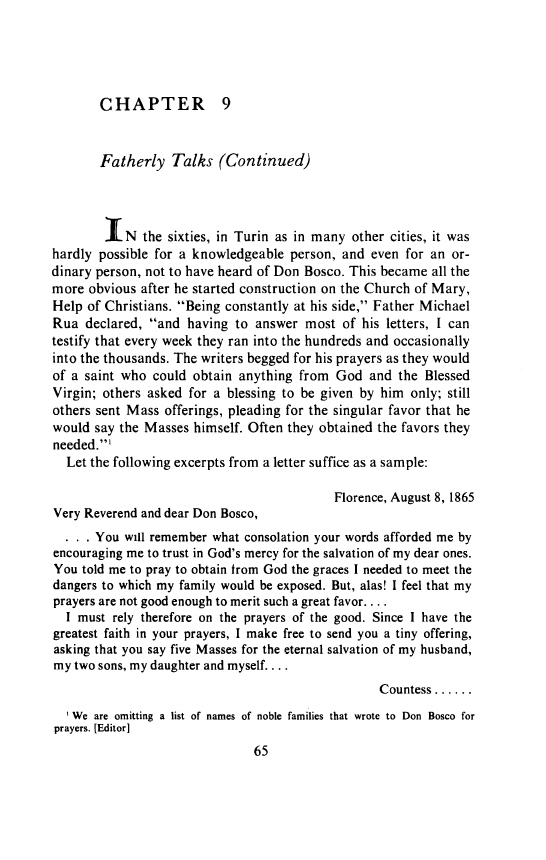 CHAPTER 9

Fatherly Talks (Continued)

IN the sixties, in Turin as in many other cities, it was hardly possible for a knowledgeable person, and even for an ordinary person, not to have heard of Don Bosco. This became all the more obvious after he started construction on the Church of Mary, Help of Christians. "Being constantly at his side," Father Michael Rua declared, "and having to answer most of his letters, I can testify that every week they ran into the hundreds and occasionally into the thousands. The writers begged for his prayers as they would of a saint who could obtain anything from God and the Blessed Virgin; others asked for a blessing to be given by him only; still others sent Mass offerings, pleading for the singular favor that he would say the Masses himself. Often they obtained the favors they needed."$^1$

Let the following excerpts from a letter suffice as a sample:

Florence, August 8, 1865

Very Reverend and dear Don Bosco,

. . . You will remember what consolation your words afforded me by encouraging me to trust in God's mercy for the salvation of my dear ones. You told me to pray to obtain from God the graces I needed to meet the dangers to which my family would be exposed. But, alas! I feel that my prayers are not good enough to merit such a great favor. . . .

I must rely therefore on the prayers of the good. Since I have the greatest faith in your prayers, I make free to send you a tiny offering, asking that you say five Masses for the eternal salvation of my husband, my two sons, my daughter and myself. . . .

Countess . . . . . .

$^1$ We are omitting a list of names of noble families that wrote to Don Bosco for prayers. [Editor]

65